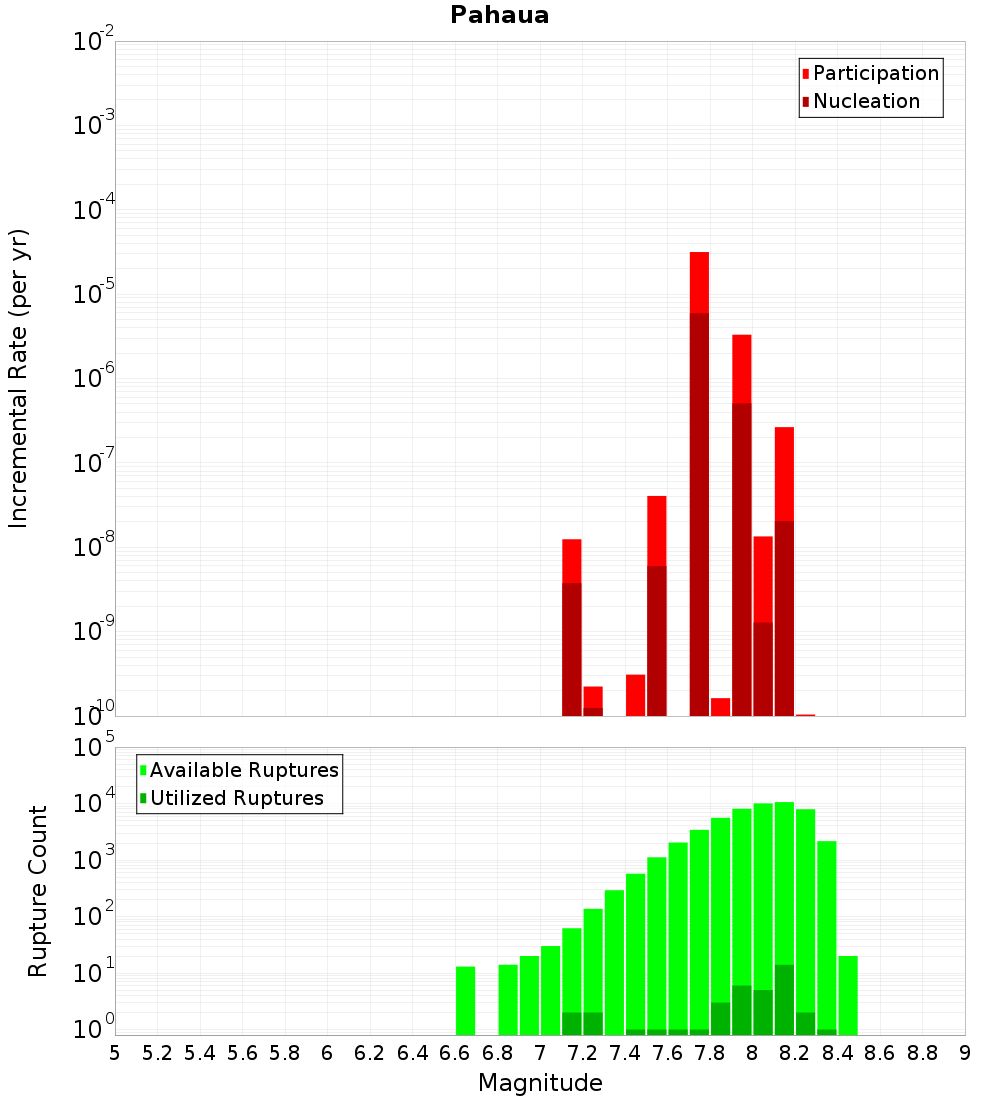 Pahaua

Participation
Nucleation

Incremental Rate (per yr)

$10^{-2}$
$10^{-3}$
$10^{-4}$
$10^{-5}$
$10^{-6}$
$10^{-7}$
$10^{-8}$
$10^{-9}$
$10^{-10}$

Available Ruptures
Utilized Ruptures

Rupture Count

$10^{5}$
$10^{4}$
$10^{3}$
$10^{2}$
$10^{1}$
$10^{0}$

5 5.2 5.4 5.6 5.8 6 6.2 6.4 6.6 6.8 7 7.2 7.4 7.6 7.8 8 8.2 8.4 8.6 8.8 9

Magnitude